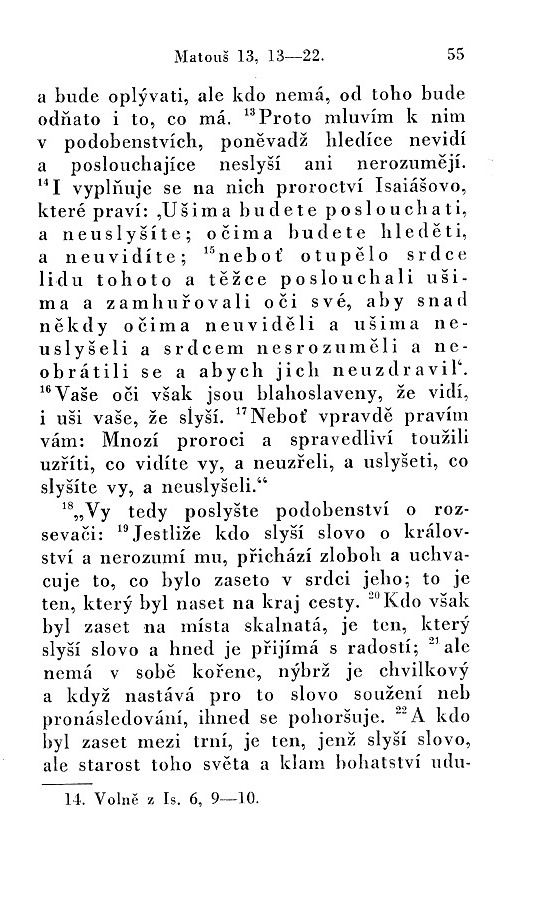 Matouš 13, 13—22. 55

a bude oplývati, ale kdo nemá, od toho bude odňato i to, co má. $^{13}$Proto mluvím k nim v podobenstvích, poněvadž hledíce nevidí a poslouchajíce neslyší ani nerozumějí. $^{14}$I vyplňuje se na nich proroctví Isaiášovo, které praví: ‚Ušima budete poslouchati, a neuslyšíte; očima budete hleděti, a neuvidíte; $^{15}$neboť otupělo srdce lidu tohoto a těžce poslouchali ušima a zamhuřovali oči své, aby snad někdy očima neuviděli a ušima neuslyšeli a srdcem nesrozuměli a neobrátili se a abych jich neuzdravil‘. $^{16}$Vaše oči však jsou blahoslaveny, že vidí, i uši vaše, že slyší. $^{17}$Neboť vpravdě pravím vám: Mnozí proroci a spravedliví toužili uzříti, co vidíte vy, a neuzřeli, a uslyšeti, co slyšíte vy, a neuslyšeli.“

$^{18}$„Vy tedy poslyšte podobenství o rozsevači: $^{19}$Jestliže kdo slyší slovo o království a nerozumí mu, přichází zloboh a uchvacuje to, co bylo zaseto v srdci jeho; to je ten, který byl naset na kraj cesty. $^{20}$Kdo však byl zaset na místa skalnatá, je ten, který slyší slovo a hned je přijímá s radostí; $^{21}$ale nemá v sobě kořene, nýbrž je chvilkový a když nastává pro to slovo soužení neb pronásledování, ihned se pohoršuje. $^{22}$A kdo byl zaset mezi trní, je ten, jenž slyší slovo, ale starost toho světa a klam bohatství udu-

14. Volně z Is. 6, 9—10.